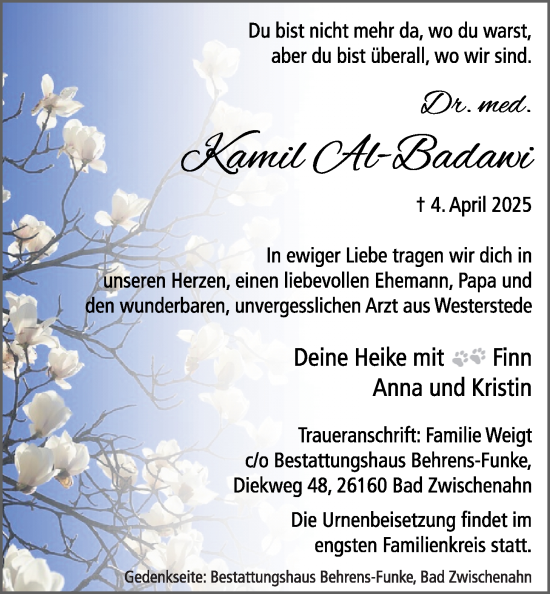 Du bist nicht mehr da, wo du warst, aber du bist überall, wo wir sind.

Dr. med.

Kamil Al-Badawi

† 4. April 2025

In ewiger Liebe tragen wir dich in unseren Herzen, einen liebevollen Ehemann, Papa und den wunderbaren, unvergesslichen Arzt aus Westerstede

Deine Heike mit Finn
Anna und Kristin

Traueranschrift: Familie Weigt
c/o Bestattungshaus Behrens-Funke,
Diekweg 48, 26160 Bad Zwischenahn

Die Urnenbeisetzung findet im engsten Familienkreis statt.

Gedenkseite: Bestattungshaus Behrens-Funke, Bad Zwischenahn